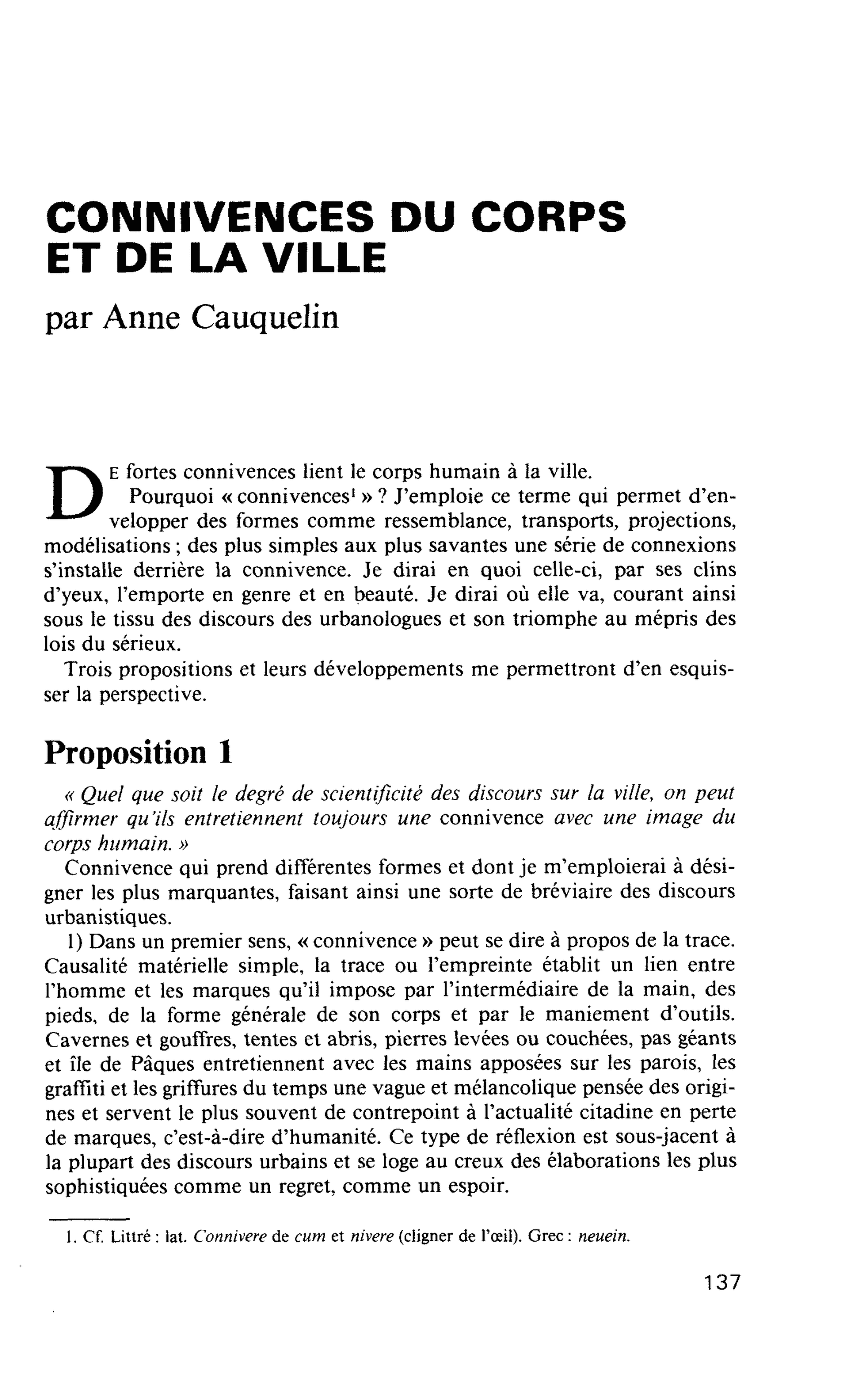 CONNIVENCES DU CORPS
ET DE LA VILLE

par Anne Cauquelin

DE fortes connivences lient le corps humain à la ville.

Pourquoi « connivences$^{1}$ » ? J'emploie ce terme qui permet d'envelopper des formes comme ressemblance, transports, projections, modélisations ; des plus simples aux plus savantes une série de connexions s'installe derrière la connivence. Je dirai en quoi celle-ci, par ses clins d'yeux, l'emporte en genre et en beauté. Je dirai où elle va, courant ainsi sous le tissu des discours des urbanologues et son triomphe au mépris des lois du sérieux.

Trois propositions et leurs développements me permettront d'en esquisser la perspective.

Proposition 1

« Quel que soit le degré de scientificité des discours sur la ville, on peut affirmer qu'ils entretiennent toujours une connivence avec une image du corps humain. »

Connivence qui prend différentes formes et dont je m'emploierai à désigner les plus marquantes, faisant ainsi une sorte de bréviaire des discours urbanistiques.

1) Dans un premier sens, « connivence » peut se dire à propos de la trace. Causalité matérielle simple, la trace ou l'empreinte établit un lien entre l'homme et les marques qu'il impose par l'intermédiaire de la main, des pieds, de la forme générale de son corps et par le maniement d'outils. Cavernes et gouffres, tentes et abris, pierres levées ou couchées, pas géants et île de Pâques entretiennent avec les mains apposées sur les parois, les graffiti et les griffures du temps une vague et mélancolique pensée des origines et servent le plus souvent de contrepoint à l'actualité citadine en perte de marques, c'est-à-dire d'humanité. Ce type de réflexion est sous-jacent à la plupart des discours urbains et se loge au creux des élaborations les plus sophistiquées comme un regret, comme un espoir.

1. Cf. Littré : lat. Connivere de cum et nivere (cligner de l'œil). Grec : neuein.

137